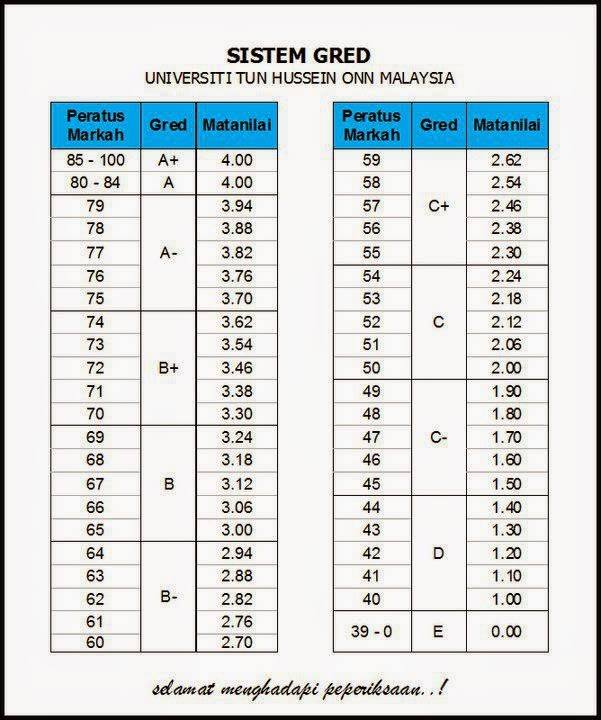 SISTEM GRED
UNIVERSITI TUN HUSSEIN ONN MALAYSIA

| Peratus Markah | Gred | Matanilai |
|---|---|---|
| 85 - 100 | A+ | 4.00 |
| 80 - 84 | A | 4.00 |
| 79 | A- | 3.94 |
| 78 | | 3.88 |
| 77 | | 3.82 |
| 76 | | 3.76 |
| 75 | | 3.70 |
| 74 | B+ | 3.62 |
| 73 | | 3.54 |
| 72 | | 3.46 |
| 71 | | 3.38 |
| 70 | | 3.30 |
| 69 | B | 3.24 |
| 68 | | 3.18 |
| 67 | | 3.12 |
| 66 | | 3.06 |
| 65 | | 3.00 |
| 64 | B- | 2.94 |
| 63 | | 2.88 |
| 62 | | 2.82 |
| 61 | | 2.76 |
| 60 | | 2.70 |

| Peratus Markah | Gred | Matanilai |
|---|---|---|
| 59 | C+ | 2.62 |
| 58 | | 2.54 |
| 57 | | 2.46 |
| 56 | | 2.38 |
| 55 | | 2.30 |
| 54 | C | 2.24 |
| 53 | | 2.18 |
| 52 | | 2.12 |
| 51 | | 2.06 |
| 50 | | 2.00 |
| 49 | C- | 1.90 |
| 48 | | 1.80 |
| 47 | | 1.70 |
| 46 | | 1.60 |
| 45 | | 1.50 |
| 44 | D | 1.40 |
| 43 | | 1.30 |
| 42 | | 1.20 |
| 41 | | 1.10 |
| 40 | | 1.00 |
| 39 - 0 | E | 0.00 |

selamat menghadapi peperiksaan..!